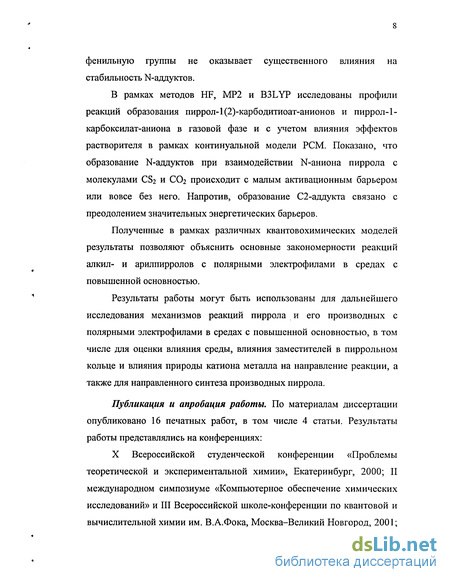 8

фенильную группы не оказывает существенного влияния на стабильность N-аддуктов.

В рамках методов HF, MP2 и B3LYP исследованы профили реакций образования пиррол-1(2)-карбодитиоат-анионов и пиррол-1-карбоксилат-аниона в газовой фазе и с учетом влияния эффектов растворителя в рамках континуальной модели PCM. Показано, что образование N-аддуктов при взаимодействии N-аниона пиррола с молекулами $CS_2$ и $CO_2$ происходит с малым активационным барьером или вовсе без него. Напротив, образование C2-аддукта связано с преодолением значительных энергетических барьеров.

Полученные в рамках различных квантовохимических моделей результаты позволяют объяснить основные закономерности реакций алкил- и арилпирролов с полярными электрофилами в средах с повышенной основностью.

Результаты работы могут быть использованы для дальнейшего исследования механизмов реакций пиррола и его производных с полярными электрофилами в средах с повышенной основностью, в том числе для оценки влияния среды, влияния заместителей в пиррольном кольце и влияния природы катиона металла на направление реакции, а также для направленного синтеза производных пиррола.

Публикация и апробация работы. По материалам диссертации опубликовано 16 печатных работ, в том числе 4 статьи. Результаты работы представлялись на конференциях:

X Всероссийской студенческой конференции «Проблемы теоретической и экспериментальной химии», Екатеринбург, 2000; II международном симпозиуме «Компьютерное обеспечение химических исследований» и III Всероссийской школе-конференции по квантовой и вычислительной химии им. В.А.Фока, Москва–Великий Новгород, 2001;

dsLib.net
библиотека диссертаций